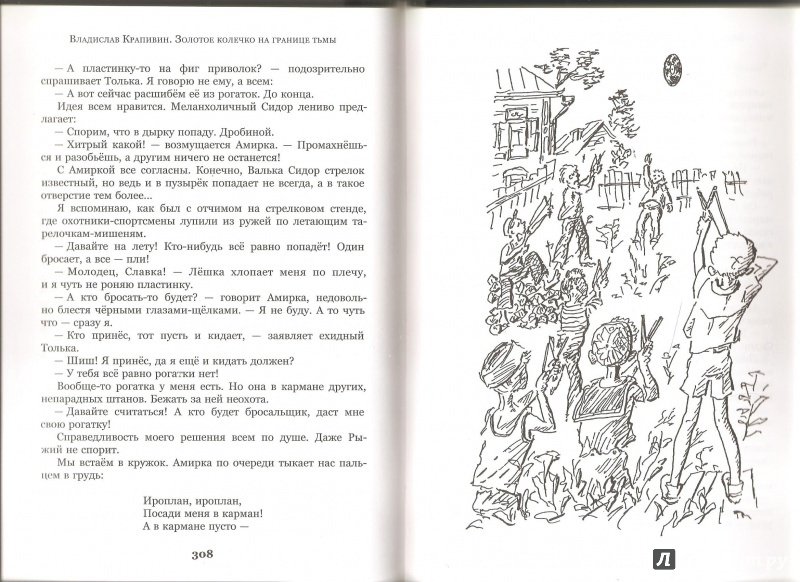 Владислав Крапивин. Золотое колечко на границе тьмы

— А пластинку-то на фиг приволок? — подозрительно спрашивает Толька. Я говорю не ему, а всем:

— А вот сейчас расшибём её из рогаток. До конца.

Идея всем нравится. Меланхоличный Сидор лениво предлагает:

— Спорим, что в дырку попаду. Дробиной.

— Хитрый какой! — возмущается Амирка. — Промахнёшься и разобьёшь, а другим ничего не останется!

С Амиркой все согласны. Конечно, Валька Сидор стрелок известный, но ведь и в пузырёк попадает не всегда, а в такое отверстие тем более...

Я вспоминаю, как был с отчимом на стрелковом стенде, где охотники-спортсмены лупили из ружей по летающим тарелочкам-мишеням.

— Давайте на лету! Кто-нибудь всё равно попадёт! Один бросает, а все — пли!

— Молодец, Славка! — Лёшка хлопает меня по плечу, и я чуть не роняю пластинку.

— А кто бросать-то будет? — говорит Амирка, недовольно блестя чёрными глазами-щёлками. — Я не буду. А то чуть что — сразу я.

— Кто принёс, тот пусть и кидает, — заявляет ехидный Толька.

— Шиш! Я принёс, да я ещё и кидать должен?

— У тебя всё равно рогатки нет!

Вообще-то рогатка у меня есть. Но она в кармане других, непарадных штанов. Бежать за ней неохота.

— Давайте считаться! А кто будет бросальщик, даст мне свою рогатку!

Справедливость моего решения всем по душе. Даже Рыжий не спорит.

Мы встаём в кружок. Амирка по очереди тыкает нас пальцем в грудь:

Ироплан, ироплан,
Посади меня в карман!
А в кармане пусто —

308

Л